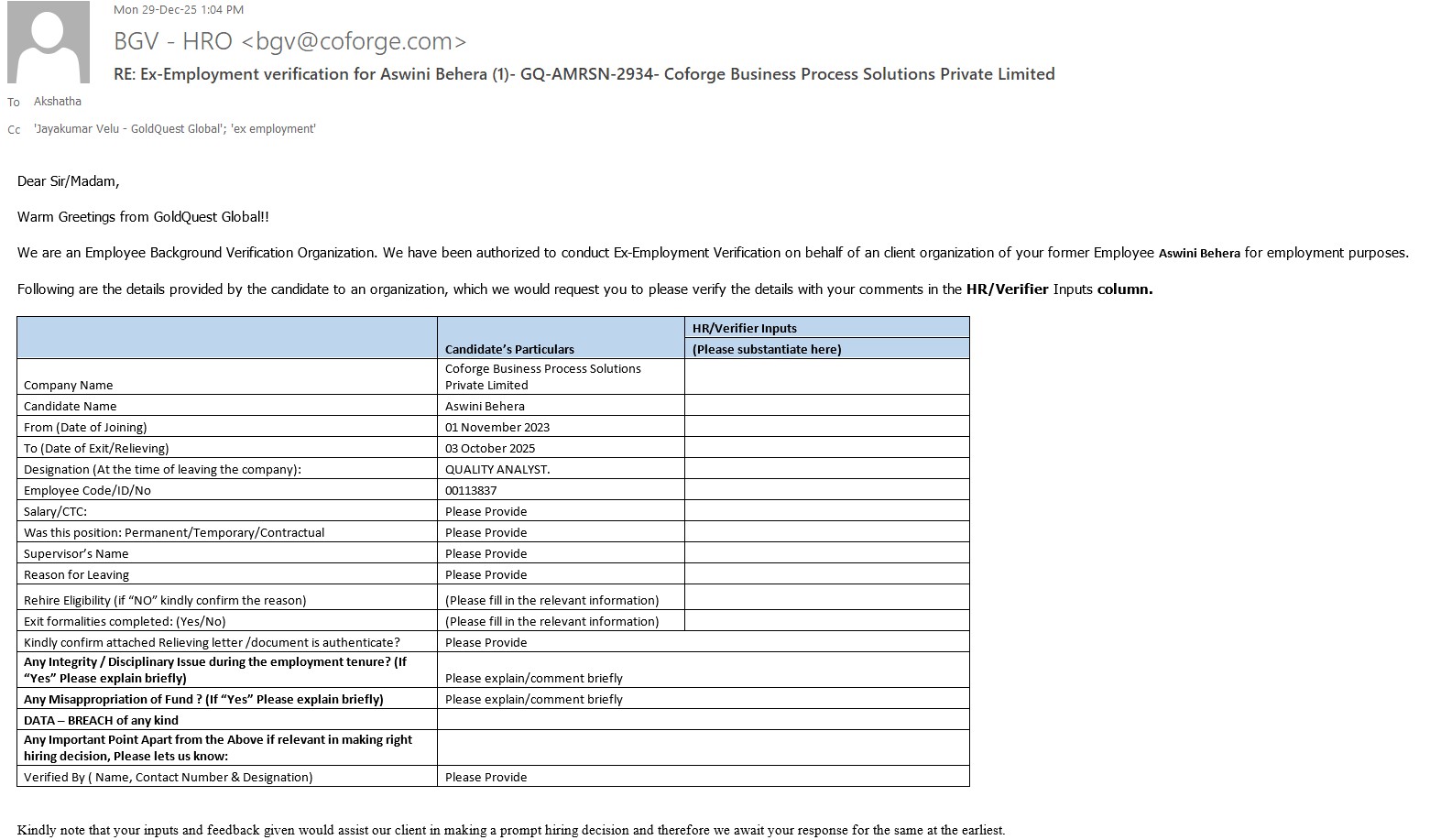 Mon 29-Dec-25 1:04 PM

BGV - HRO <bgv@coforge.com>

RE: Ex-Employment verification for Aswini Behera (1)- GQ-AMRSN-2934- Coforge Business Process Solutions Private Limited

To Akshatha

Cc 'Jayakumar Velu - GoldQuest Global'; 'ex employment'

Dear Sir/Madam,

Warm Greetings from GoldQuest Global!!

We are an Employee Background Verification Organization. We have been authorized to conduct Ex-Employment Verification on behalf of an client organization of your former Employee Aswini Behera for employment purposes.

Following are the details provided by the candidate to an organization, which we would request you to please verify the details with your comments in the HR/Verifier Inputs column.

| | Candidate's Particulars | HR/Verifier Inputs (Please substantiate here) |
|---|---|---|
| Company Name | Coforge Business Process Solutions Private Limited | |
| Candidate Name | Aswini Behera | |
| From (Date of Joining) | 01 November 2023 | |
| To (Date of Exit/Relieving) | 03 October 2025 | |
| Designation (At the time of leaving the company): | QUALITY ANALYST. | |
| Employee Code/ID/No | 00113837 | |
| Salary/CTC: | Please Provide | |
| Was this position: Permanent/Temporary/Contractual | Please Provide | |
| Supervisor's Name | Please Provide | |
| Reason for Leaving | Please Provide | |
| Rehire Eligibility (if "NO" kindly confirm the reason) | (Please fill in the relevant information) | |
| Exit formalities completed: (Yes/No) | (Please fill in the relevant information) | |
| Kindly confirm attached Relieving letter /document is authenticate? | Please Provide | |
| Any Integrity / Disciplinary Issue during the employment tenure? (If "Yes" Please explain briefly) | Please explain/comment briefly | |
| Any Misappropriation of Fund ? (If "Yes" Please explain briefly) | Please explain/comment briefly | |
| DATA – BREACH of any kind | | |
| Any Important Point Apart from the Above if relevant in making right hiring decision, Please lets us know: | | |
| Verified By ( Name, Contact Number & Designation) | Please Provide | |

Kindly note that your inputs and feedback given would assist our client in making a prompt hiring decision and therefore we await your response for the same at the earliest.